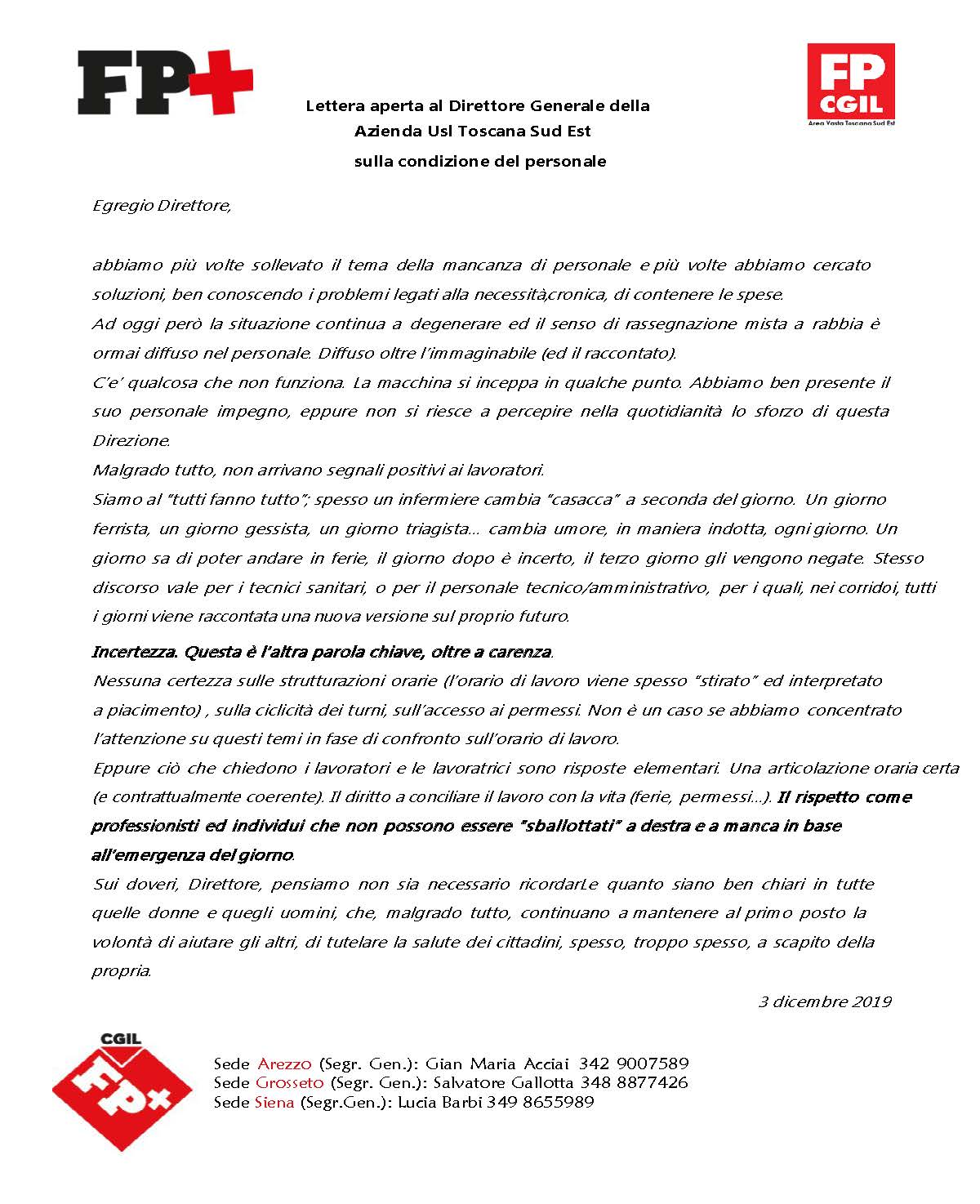 FP+

FP CGIL
Area Vasta Toscana Sud Est

Lettera aperta al Direttore Generale della
Azienda Usl Toscana Sud Est
sulla condizione del personale

Egregio Direttore,

abbiamo più volte sollevato il tema della mancanza di personale e più volte abbiamo cercato soluzioni, ben conoscendo i problemi legati alla necessità,cronica, di contenere le spese.
Ad oggi però la situazione continua a degenerare ed il senso di rassegnazione mista a rabbia è ormai diffuso nel personale. Diffuso oltre l'immaginabile (ed il raccontato).
C'e' qualcosa che non funziona. La macchina si inceppa in qualche punto. Abbiamo ben presente il suo personale impegno, eppure non si riesce a percepire nella quotidianità lo sforzo di questa Direzione.
Malgrado tutto, non arrivano segnali positivi ai lavoratori.
Siamo al "tutti fanno tutto"; spesso un infermiere cambia "casacca" a seconda del giorno. Un giorno ferrista, un giorno gessista, un giorno triagista... cambia umore, in maniera indotta, ogni giorno. Un giorno sa di poter andare in ferie, il giorno dopo è incerto, il terzo giorno gli vengono negate. Stesso discorso vale per i tecnici sanitari, o per il personale tecnico/amministrativo, per i quali, nei corridoi, tutti i giorni viene raccontata una nuova versione sul proprio futuro.

Incertezza. Questa è l'altra parola chiave, oltre a carenza.
Nessuna certezza sulle strutturazioni orarie (l'orario di lavoro viene spesso "stirato" ed interpretato a piacimento) , sulla ciclicità dei turni, sull'accesso ai permessi. Non è un caso se abbiamo concentrato l'attenzione su questi temi in fase di confronto sull'orario di lavoro.
Eppure ciò che chiedono i lavoratori e le lavoratrici sono risposte elementari. Una articolazione oraria certa (e contrattualmente coerente). Il diritto a conciliare il lavoro con la vita (ferie, permessi...). Il rispetto come professionisti ed individui che non possono essere "sballottati" a destra e a manca in base all'emergenza del giorno.
Sui doveri, Direttore, pensiamo non sia necessario ricordarLe quanto siano ben chiari in tutte quelle donne e quegli uomini, che, malgrado tutto, continuano a mantenere al primo posto la volontà di aiutare gli altri, di tutelare la salute dei cittadini, spesso, troppo spesso, a scapito della propria.

3 dicembre 2019

CGIL FP+

Sede Arezzo (Segr. Gen.): Gian Maria Acciai 342 9007589
Sede Grosseto (Segr. Gen.): Salvatore Gallotta 348 8877426
Sede Siena (Segr.Gen.): Lucia Barbi 349 8655989